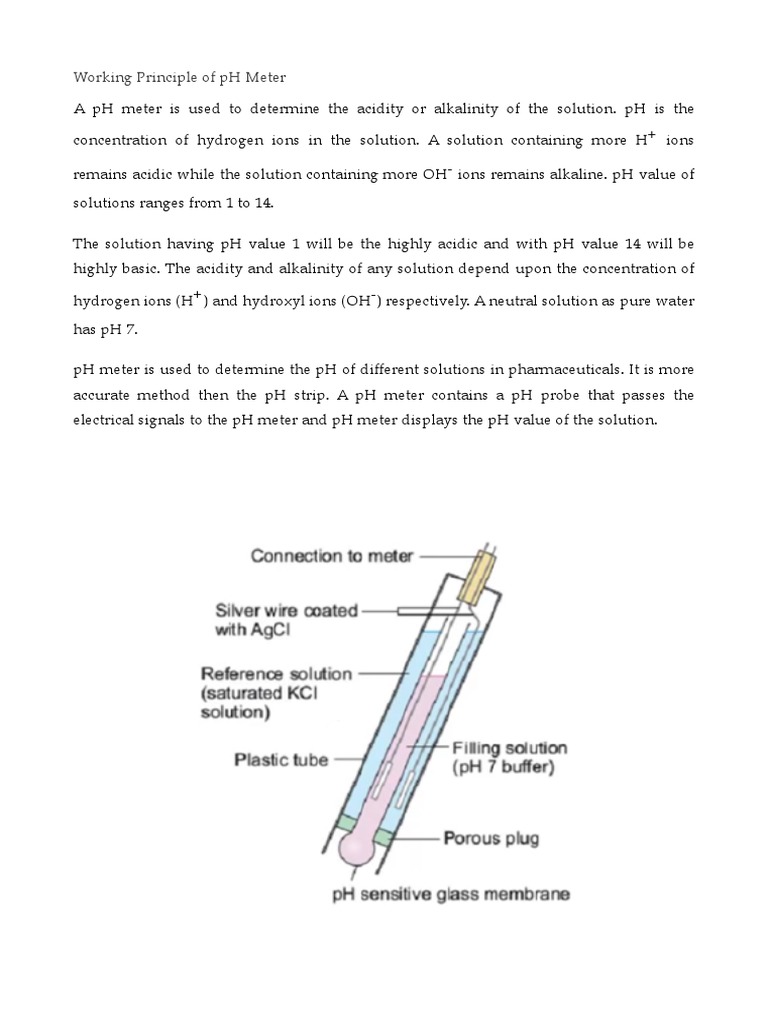 Working Principle of pH Meter

A pH meter is used to determine the acidity or alkalinity of the solution. pH is the concentration of hydrogen ions in the solution. A solution containing more $H^+$ ions remains acidic while the solution containing more $OH^-$ ions remains alkaline. pH value of solutions ranges from 1 to 14.

The solution having pH value 1 will be the highly acidic and with pH value 14 will be highly basic. The acidity and alkalinity of any solution depend upon the concentration of hydrogen ions ($H^+$) and hydroxyl ions ($OH^-$) respectively. A neutral solution as pure water has pH 7.

pH meter is used to determine the pH of different solutions in pharmaceuticals. It is more accurate method then the pH strip. A pH meter contains a pH probe that passes the electrical signals to the pH meter and pH meter displays the pH value of the solution.

Connection to meter
Silver wire coated with AgCl
Reference solution (saturated KCl solution)
Plastic tube
Filling solution (pH 7 buffer)
Porous plug
pH sensitive glass membrane